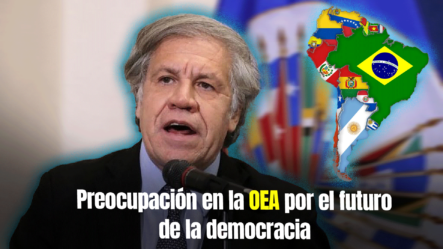 Preocupación en la OEA por el futuro de la democracia